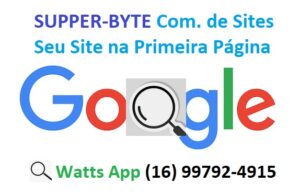 SUPPER-BYTE Com. de Sites
Seu Site na Primeira Página

Google

Watts App (16) 99792-4915